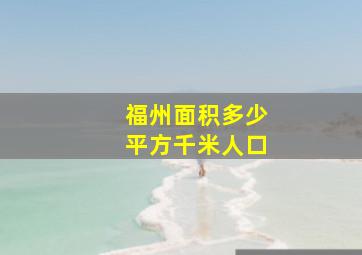 福州面积多少
平方千米人口